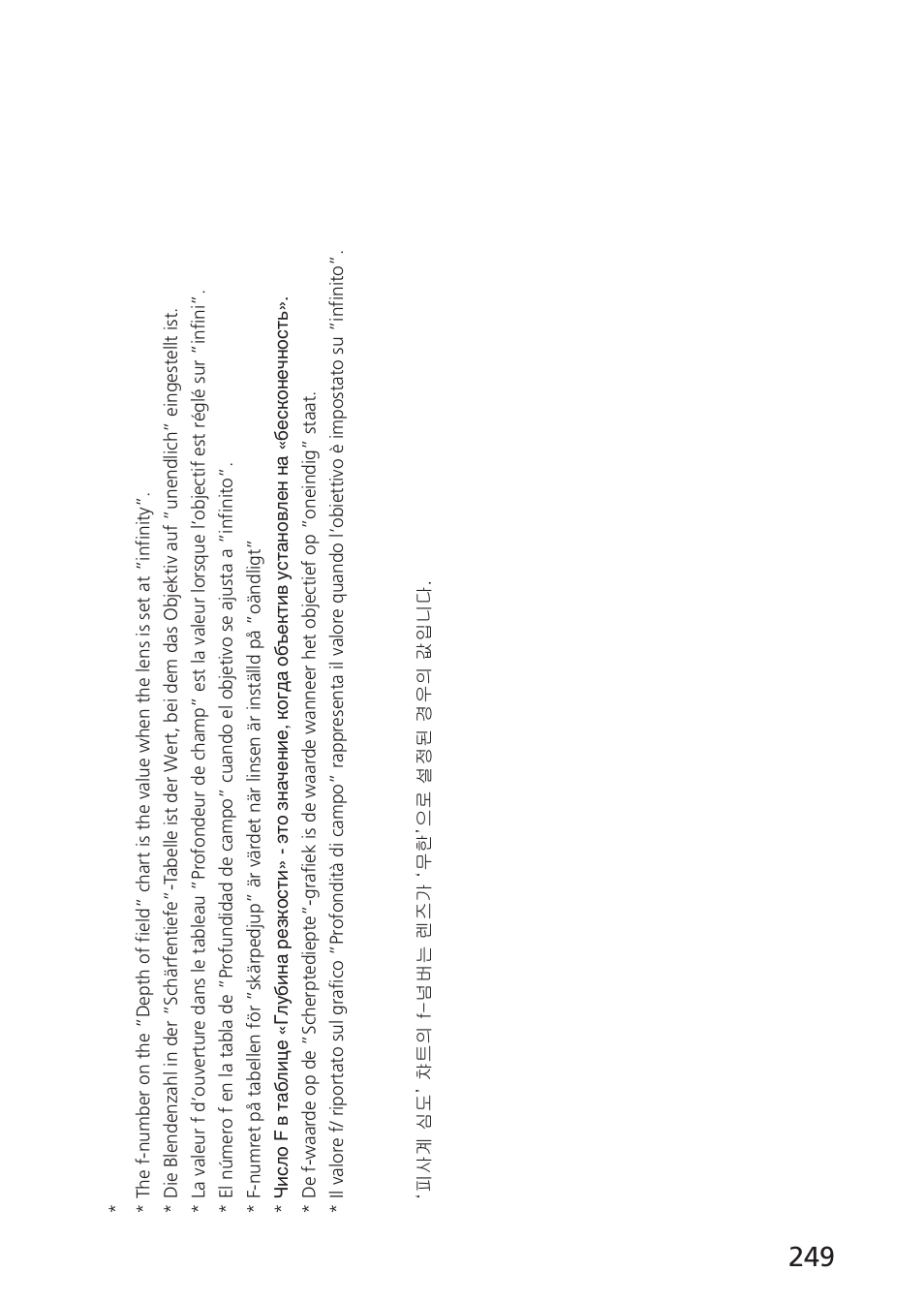 *

* The f-number on the "Depth of field" chart is the value when the lens is set at "infinity".

* Die Blendenzahl in der "Schärfentiefe"-Tabelle ist der Wert, bei dem das Objektiv auf "unendlich" eingestellt ist.

* La valeur f d'ouverture dans le tableau "Profondeur de champ" est la valeur lorsque l'objectif est réglé sur "infini".

* El número f en la tabla de "Profundidad de campo" cuando el objetivo se ajusta a "infinito".

* F-numret på tabellen för "skärpedjup" är värdet när linsen är inställd på "oändligt"

* Число F в таблице «Глубина резкости» - это значение, когда объектив установлен на «бесконечность».

* De f-waarde op de "Scherptediepte"-grafiek is de waarde wanneer het objectief op "oneindig" staat.

* Il valore f/ riportato sul grafico "Profondità di campo" rappresenta il valore quando l'obiettivo è impostato su "infinito".

'피사계 심도' 차트의 f-넘버는 렌즈가 '무한'으로 설정된 경우의 값입니다.

249